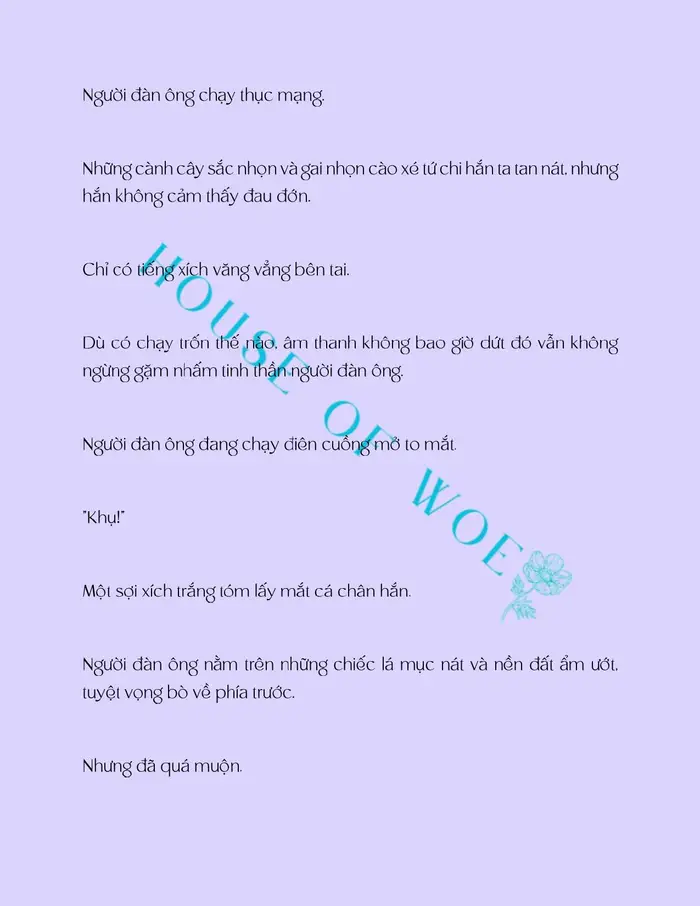 Người đàn ông chạy thục mạng.

Những cành cây sắc nhọn và gai nhọn cào xé tứ chi hắn ta tan nát, nhưng hắn không cảm thấy đau đớn.

Chỉ có tiếng xích văng vẳng bên tai.

Dù có chạy trốn thế nào, âm thanh không bao giờ dứt đó vẫn không ngừng gặm nhấm tinh thần người đàn ông.

Người đàn ông đang chạy điên cuồng mở to mắt.

"Khụ!"

Một sợi xích trắng tóm lấy mắt cá chân hắn.

Người đàn ông nằm trên những chiếc lá mục nát và nền đất ẩm ướt, tuyệt vọng bò về phía trước.

Nhưng đã quá muộn.

HOUSE OF WOE